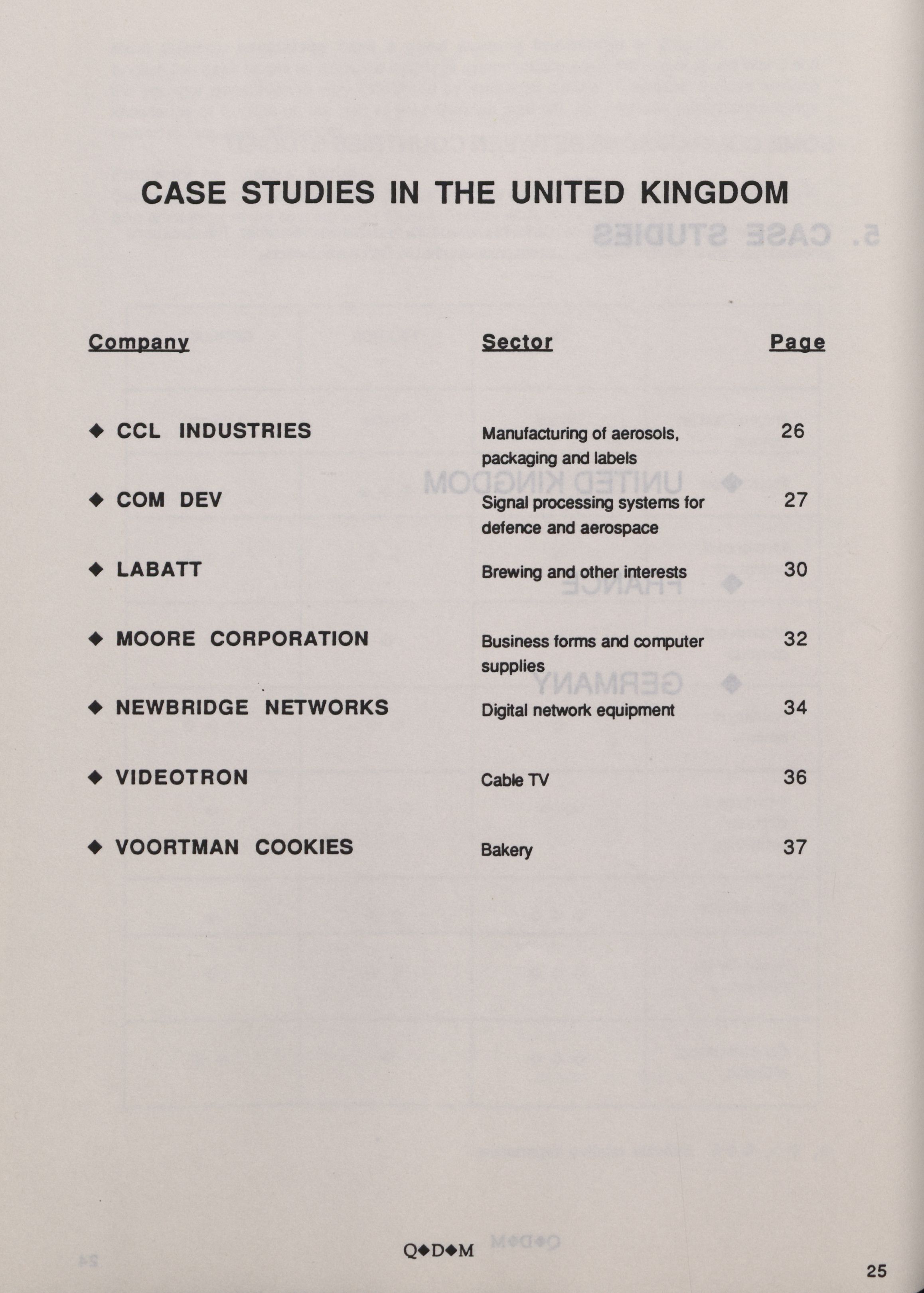 CASE STUDIES IN THE UNITED KINGDOM

| Company | Sector | Page |
|---|---|---|
| ◆ CCL INDUSTRIES | Manufacturing of aerosols, packaging and labels | 26 |
| ◆ COM DEV | Signal processing systems for defence and aerospace | 27 |
| ◆ LABATT | Brewing and other interests | 30 |
| ◆ MOORE CORPORATION | Business forms and computer supplies | 32 |
| ◆ NEWBRIDGE NETWORKS | Digital network equipment | 34 |
| ◆ VIDEOTRON | Cable TV | 36 |
| ◆ VOORTMAN COOKIES | Bakery | 37 |

Q◆D◆M

25